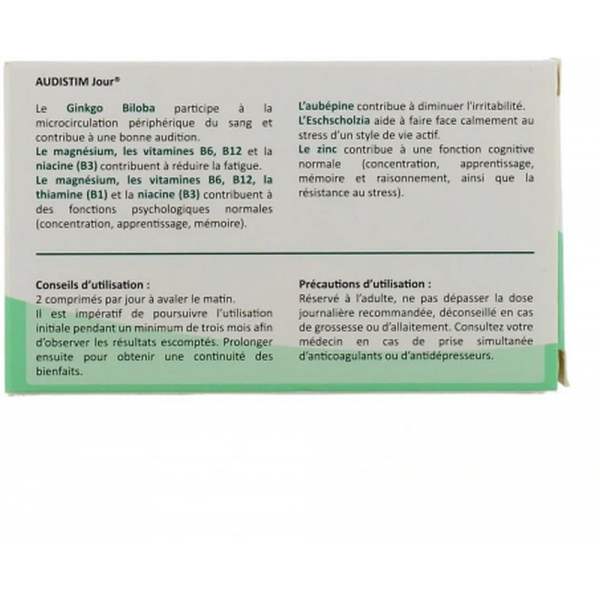 AUDISTIM Jour®

Le Ginkgo Biloba participe à la microcirculation périphérique du sang et contribue à une bonne audition.
Le magnésium, les vitamines B6, B12 et la niacine (B3) contribuent à réduire la fatigue.
Le magnésium, les vitamines B6, B12, la thiamine (B1) et la niacine (B3) contribuent à des fonctions psychologiques normales (concentration, apprentissage, mémoire).

L'aubépine contribue à diminuer l'irritabilité.
L'Eschscholzia aide à faire face calmement au stress d'un style de vie actif.
Le zinc contribue à une fonction cognitive normale (concentration, apprentissage, mémoire et raisonnement, ainsi que la résistance au stress).

Conseils d'utilisation :
2 comprimés par jour à avaler le matin.
Il est impératif de poursuivre l'utilisation initiale pendant un minimum de trois mois afin d'observer les résultats escomptés. Prolonger ensuite pour obtenir une continuité des bienfaits.

Précautions d'utilisation :
Réservé à l'adulte, ne pas dépasser la dose journalière recommandée, déconseillé en cas de grossesse ou d'allaitement. Consultez votre médecin en cas de prise simultanée d'anticoagulants ou d'antidépresseurs.